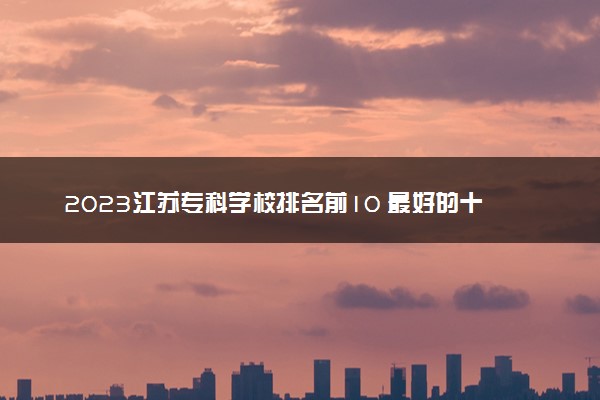 2023江苏专科学校排名前10 最好的十